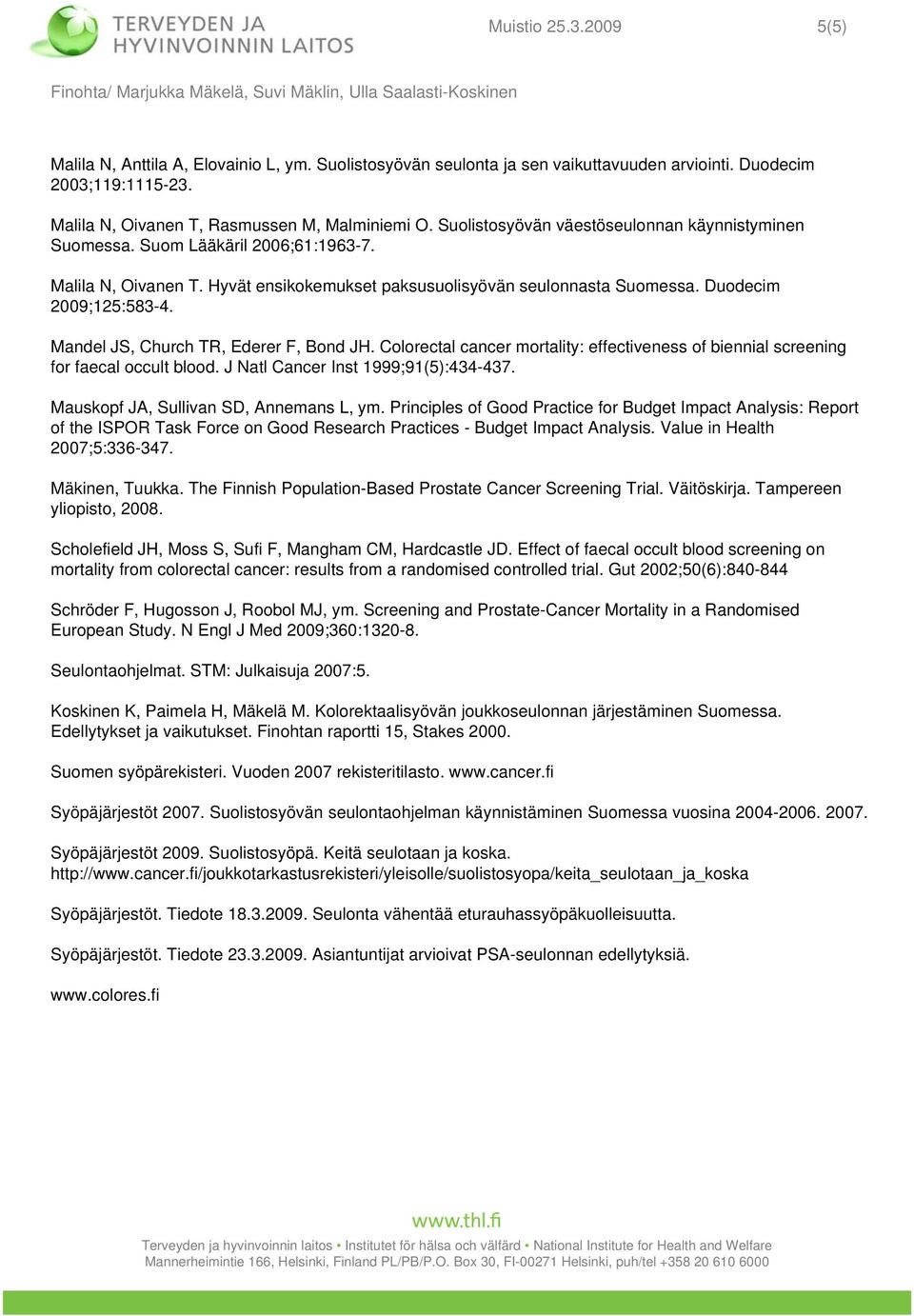 TERVEYDEN JA HYVINVOINNIN LAITOS

Muistio 25.3.2009

5(5)

Finohta/ Marjukka Mäkelä, Suvi Mäklin, Ulla Saalasti-Koskinen

Malila N, Anttila A, Elovainio L, ym. Suolistosyövän seulonta ja sen vaikuttavuuden arviointi. Duodecim 2003;119:1115-23.

Malila N, Oivanen T, Rasmussen M, Malminiemi O. Suolistosyövän väestöseulonnan käynnistyminen Suomessa. Suom Lääkäril 2006;61:1963-7.

Malila N, Oivanen T. Hyvät ensikokemukset paksusuolisyövän seulonnasta Suomessa. Duodecim 2009;125:583-4.

Mandel JS, Church TR, Ederer F, Bond JH. Colorectal cancer mortality: effectiveness of biennial screening for faecal occult blood. J Natl Cancer Inst 1999;91(5):434-437.

Mauskopf JA, Sullivan SD, Annemans L, ym. Principles of Good Practice for Budget Impact Analysis: Report of the ISPOR Task Force on Good Research Practices - Budget Impact Analysis. Value in Health 2007;5:336-347.

Mäkinen, Tuukka. The Finnish Population-Based Prostate Cancer Screening Trial. Väitöskirja. Tampereen yliopisto, 2008.

Scholefield JH, Moss S, Sufi F, Mangham CM, Hardcastle JD. Effect of faecal occult blood screening on mortality from colorectal cancer: results from a randomised controlled trial. Gut 2002;50(6):840-844

Schröder F, Hugosson J, Roobol MJ, ym. Screening and Prostate-Cancer Mortality in a Randomised European Study. N Engl J Med 2009;360:1320-8.

Seulontaohjelmat. STM: Julkaisuja 2007:5.

Koskinen K, Paimela H, Mäkelä M. Kolorektaalisyövän joukkoseulonnan järjestäminen Suomessa. Edellytykset ja vaikutukset. Finohtan raportti 15, Stakes 2000.

Suomen syöpärekisteri. Vuoden 2007 rekisteritilasto. www.cancer.fi

Syöpäjärjestöt 2007. Suolistosyövän seulontaohjelman käynnistäminen Suomessa vuosina 2004-2006. 2007.

Syöpäjärjestöt 2009. Suolistosyöpä. Keitä seulotaan ja koska. http://www.cancer.fi/joukkotarkastusrekisteri/yleisolle/suolistosyopa/keita_seulotaan_ja_koska

Syöpäjärjestöt. Tiedote 18.3.2009. Seulonta vähentää eturauhassyöpäkuolleisuutta.

Syöpäjärjestöt. Tiedote 23.3.2009. Asiantuntijat arvioivat PSA-seulonnan edellytyksiä.

www.colores.fi

www.thl.fi

Terveyden ja hyvinvoinnin laitos • Institutet för hälsa och välfärd • National Institute for Health and Welfare
Mannerheimintie 166, Helsinki, Finland PL/PB/P.O. Box 30, FI-00271 Helsinki, puh/tel +358 20 610 6000